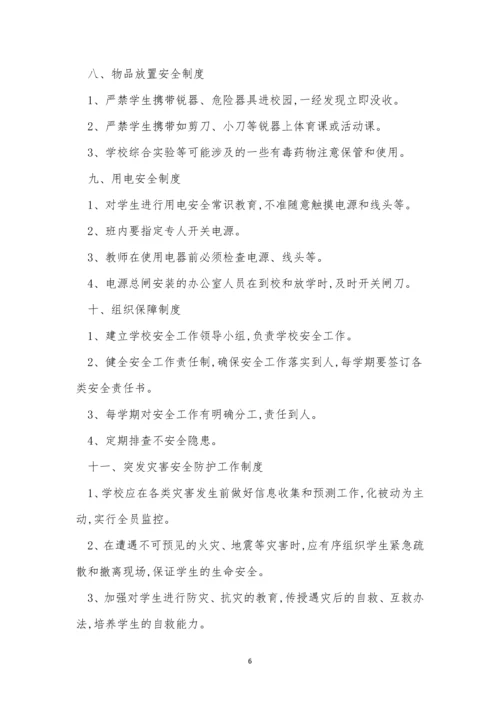 八、物品放置安全制度

1、严禁学生携带锐器、危险器具进校园，一经发现立即没收。

2、严禁学生携带如剪刀、小刀等锐器上体育课或活动课。

3、学校综合实验等可能涉及的一些有毒药物注意保管和使用。

九、用电安全制度

1、对学生进行用电安全常识教育，不准随意触摸电源和线头等。

2、班内要指定专人开关电源。

3、教师在使用电器前必须检查电源、线头等。

4、电源总闸安装的办公室人员在到校和放学时，及时开关闸刀。

十、组织保障制度

1、建立学校安全工作领导小组，负责学校安全工作。

2、健全安全工作责任制，确保安全工作落实到人，每学期要签订各类安全责任书。

3、每学期对安全工作有明确分工，责任到人。

4、定期排查不安全隐患。

十一、突发灾害安全防护工作制度

1、学校应在各类灾害发生前做好信息收集和预测工作，化被动为主动，实行全员监控。

2、在遭遇不可预见的火灾、地震等灾害时，应有序组织学生紧急疏散和撤离现场，保证学生的生命安全。

3、加强对学生进行防灾、抗灾的教育，传授遇灾后的自救、互救办法，培养学生的自救能力。

6